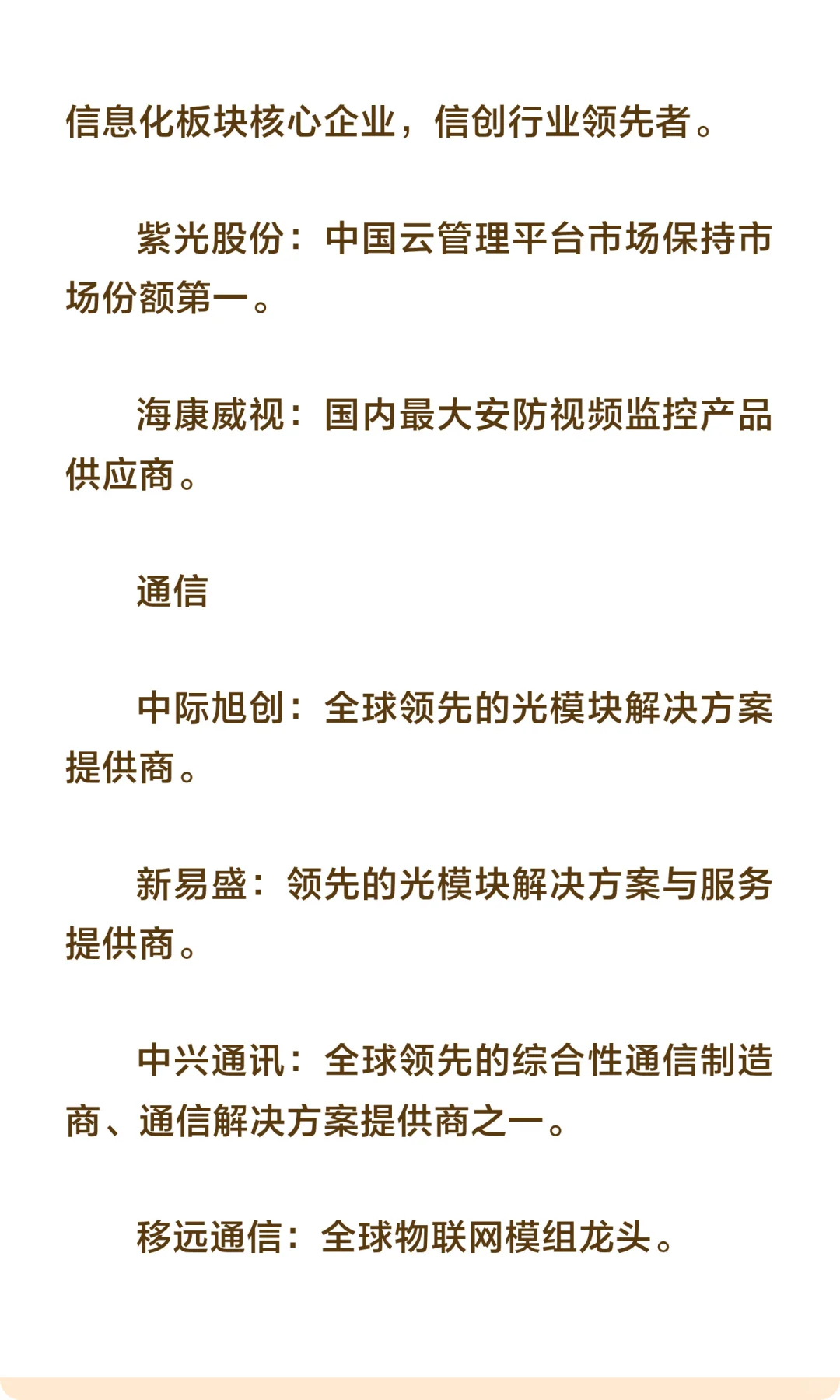 信息化板块核心企业，信创行业领先者。

紫光股份：中国云管理平台市场保持市场份额第一。

海康威视：国内最大安防视频监控产品供应商。

通信

中际旭创：全球领先的光模块解决方案提供商。

新易盛：领先的光模块解决方案与服务提供商。

中兴通讯：全球领先的综合性通信制造商、通信解决方案提供商之一。

移远通信：全球物联网模组龙头。